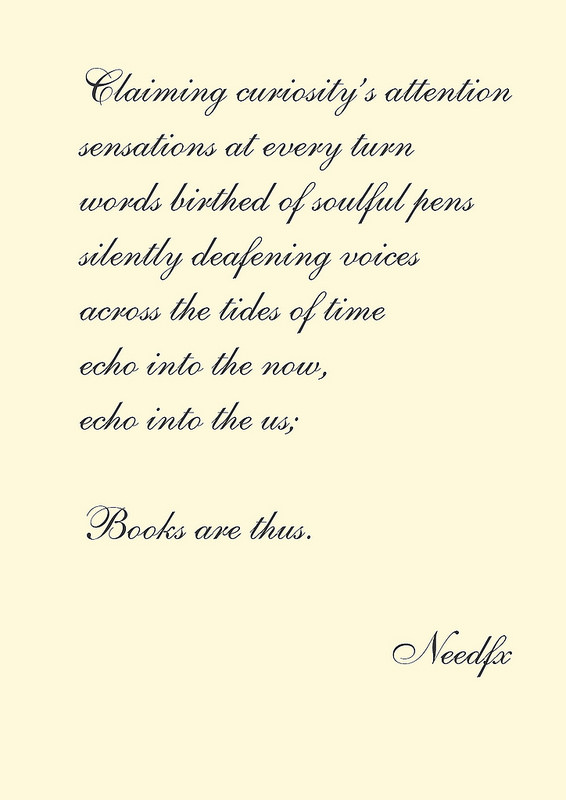 Claiming curiosity's attention
sensations at every turn
words birthed of soulful pens
silently deafening voices
across the tides of time
echo into the now,
echo into the us;

Books are thus.

Needfx